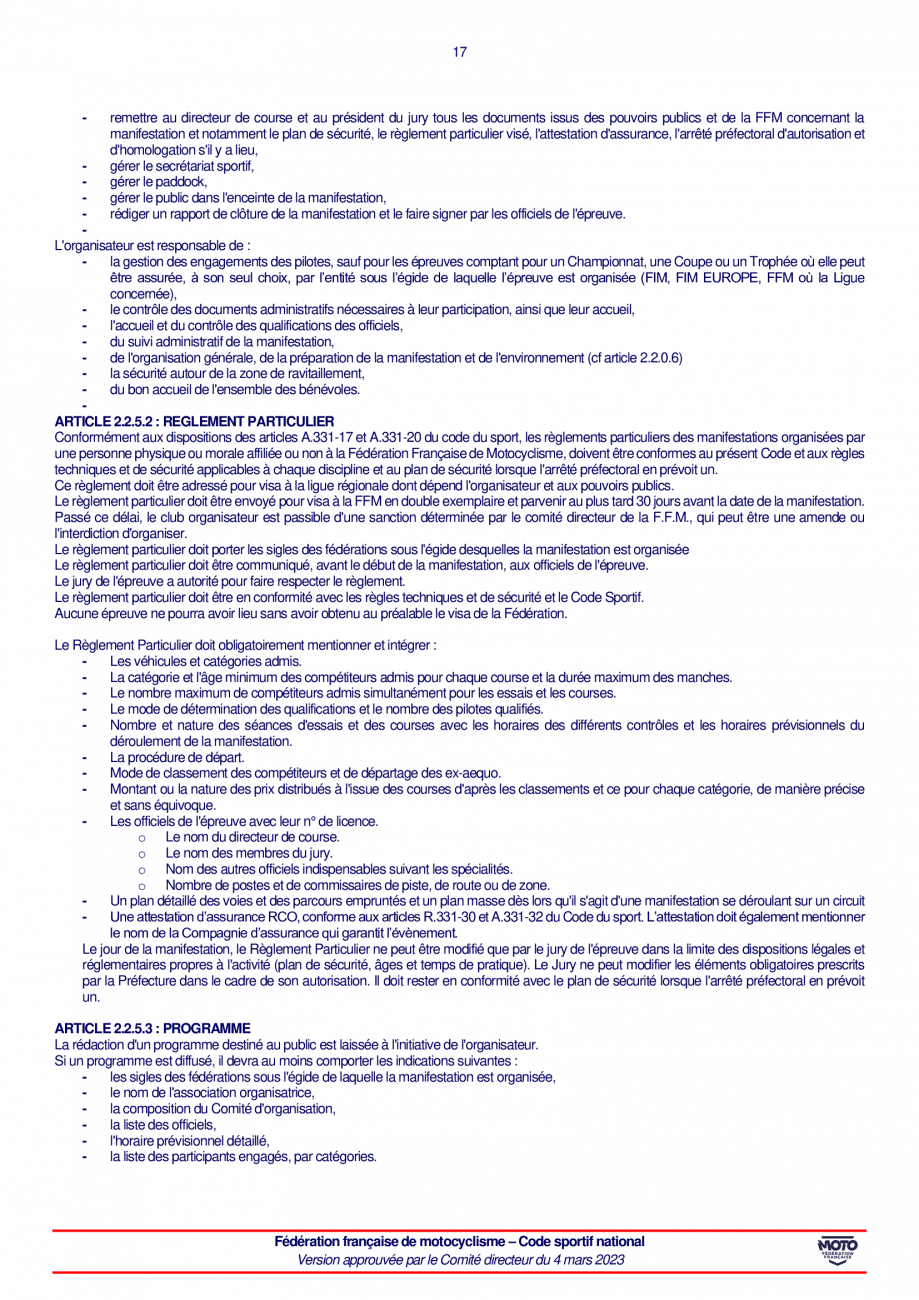 17

- remettre au directeur de course et au président du jury tous les documents issus des pouvoirs publics et de la FFM concernant la manifestation et notamment le plan de sécurité, le règlement particulier visé, l'attestation d'assurance, l'arrêté préfectoral d'autorisation et d'homologation s'il y a lieu,
- gérer le secrétariat sportif,
- gérer le paddock,
- gérer le public dans l'enceinte de la manifestation,
- rédiger un rapport de clôture de la manifestation et le faire signer par les officiels de l'épreuve.
-

L'organisateur est responsable de :
- la gestion des engagements des pilotes, sauf pour les épreuves comptant pour un Championnat, une Coupe ou un Trophée où elle peut être assurée, à son seul choix, par l'entité sous l'égide de laquelle l'épreuve est organisée (FIM, FIM EUROPE, FFM où la Ligue concernée),
- le contrôle des documents administratifs nécessaires à leur participation, ainsi que leur accueil,
- l'accueil et du contrôle des qualifications des officiels,
- du suivi administratif de la manifestation,
- de l'organisation générale, de la préparation de la manifestation et de l'environnement (cf article 2.2.0.6)
- la sécurité autour de la zone de ravitaillement,
- du bon accueil de l'ensemble des bénévoles.
-

ARTICLE 2.2.5.2 : REGLEMENT PARTICULIER
Conformément aux dispositions des articles A.331-17 et A.331-20 du code du sport, les règlements particuliers des manifestations organisées par une personne physique ou morale affiliée ou non à la Fédération Française de Motocyclisme, doivent être conformes au présent Code et aux règles techniques et de sécurité applicables à chaque discipline et au plan de sécurité lorsque l'arrêté préfectoral en prévoit un.
Ce règlement doit être adressé pour visa à la ligue régionale dont dépend l'organisateur et aux pouvoirs publics.
Le règlement particulier doit être envoyé pour visa à la FFM en double exemplaire et parvenir au plus tard 30 jours avant la date de la manifestation. Passé ce délai, le club organisateur est passible d'une sanction déterminée par le comité directeur de la F.F.M., qui peut être une amende ou l'interdiction d'organiser.
Le règlement particulier doit porter les sigles des fédérations sous l'égide desquelles la manifestation est organisée
Le règlement particulier doit être communiqué, avant le début de la manifestation, aux officiels de l'épreuve.
Le jury de l'épreuve a autorité pour faire respecter le règlement.
Le règlement particulier doit être en conformité avec les règles techniques et de sécurité et le Code Sportif.
Aucune épreuve ne pourra avoir lieu sans avoir obtenu au préalable le visa de la Fédération.

Le Règlement Particulier doit obligatoirement mentionner et intégrer :
- Les véhicules et catégories admis.
- La catégorie et l'âge minimum des compétiteurs admis pour chaque course et la durée maximum des manches.
- Le nombre maximum de compétiteurs admis simultanément pour les essais et les courses.
- Le mode de détermination des qualifications et le nombre des pilotes qualifiés.
- Nombre et nature des séances d'essais et des courses avec les horaires des différents contrôles et les horaires prévisionnels du déroulement de la manifestation.
- La procédure de départ.
- Mode de classement des compétiteurs et de départage des ex-aequo.
- Montant ou la nature des prix distribués à l'issue des courses d'après les classements et ce pour chaque catégorie, de manière précise et sans équivoque.
- Les officiels de l'épreuve avec leur n° de licence.
  o Le nom du directeur de course.
  o Le nom des membres du jury.
  o Nom des autres officiels indispensables suivant les spécialités.
  o Nombre de postes et de commissaires de piste, de route ou de zone.
- Un plan détaillé des voies et des parcours empruntés et un plan masse dès lors qu'il s'agit d'une manifestation se déroulant sur un circuit
- Une attestation d'assurance RCO, conforme aux articles R.331-30 et A.331-32 du Code du sport. L'attestation doit également mentionner le nom de la Compagnie d'assurance qui garantit l'évènement.
Le jour de la manifestation, le Règlement Particulier ne peut être modifié que par le jury de l'épreuve dans la limite des dispositions légales et réglementaires propres à l'activité (plan de sécurité, âges et temps de pratique). Le Jury ne peut modifier les éléments obligatoires prescrits par la Préfecture dans le cadre de son autorisation. Il doit rester en conformité avec le plan de sécurité lorsque l'arrêté préfectoral en prévoit un.

ARTICLE 2.2.5.3 : PROGRAMME
La rédaction d'un programme destiné au public est laissée à l'initiative de l'organisateur.
Si un programme est diffusé, il devra au moins comporter les indications suivantes :
- les sigles des fédérations sous l'égide de laquelle la manifestation est organisée,
- le nom de l'association organisatrice,
- la composition du Comité d'organisation,
- la liste des officiels,
- l'horaire prévisionnel détaillé,
- la liste des participants engagés, par catégories.

Fédération française de motocyclisme – Code sportif national
Version approuvée par le Comité directeur du 4 mars 2023
MOTO FÉDÉRATION FRANÇAISE